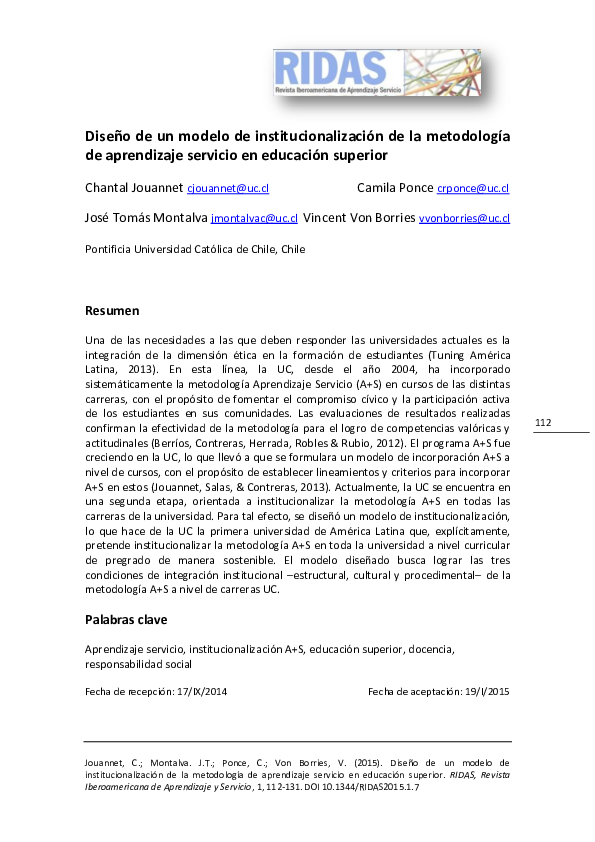 RIDAS
Revista Iberoamericana de Aprendizaje Servicio

Diseño de un modelo de institucionalización de la metodología de aprendizaje servicio en educación superior

Chantal Jouannet cjouannet@uc.cl Camila Ponce crponce@uc.cl

José Tomás Montalva jmontalvac@uc.cl Vincent Von Borries vvonborries@uc.cl

Pontificia Universidad Católica de Chile, Chile

Resumen

Una de las necesidades a las que deben responder las universidades actuales es la integración de la dimensión ética en la formación de estudiantes (Tuning América Latina, 2013). En esta línea, la UC, desde el año 2004, ha incorporado sistemáticamente la metodología Aprendizaje Servicio (A+S) en cursos de las distintas carreras, con el propósito de fomentar el compromiso cívico y la participación activa de los estudiantes en sus comunidades. Las evaluaciones de resultados realizadas confirman la efectividad de la metodología para el logro de competencias valóricas y actitudinales (Berríos, Contreras, Herrada, Robles & Rubio, 2012). El programa A+S fue creciendo en la UC, lo que llevó a que se formulara un modelo de incorporación A+S a nivel de cursos, con el propósito de establecer lineamientos y criterios para incorporar A+S en estos (Jouannet, Salas, & Contreras, 2013). Actualmente, la UC se encuentra en una segunda etapa, orientada a institucionalizar la metodología A+S en todas las carreras de la universidad. Para tal efecto, se diseñó un modelo de institucionalización, lo que hace de la UC la primera universidad de América Latina que, explícitamente, pretende institucionalizar la metodología A+S en toda la universidad a nivel curricular de pregrado de manera sostenible. El modelo diseñado busca lograr las tres condiciones de integración institucional –estructural, cultural y procedimental– de la metodología A+S a nivel de carreras UC.

112

Palabras clave

Aprendizaje servicio, institucionalización A+S, educación superior, docencia, responsabilidad social

Fecha de recepción: 17/IX/2014 Fecha de aceptación: 19/I/2015

Jouannet, C.; Montalva. J.T.; Ponce, C.; Von Borries, V. (2015). Diseño de un modelo de institucionalización de la metodología de aprendizaje servicio en educación superior. RIDAS, Revista Iberoamericana de Aprendizaje y Servicio, 1, 112-131. DOI 10.1344/RIDAS2015.1.7